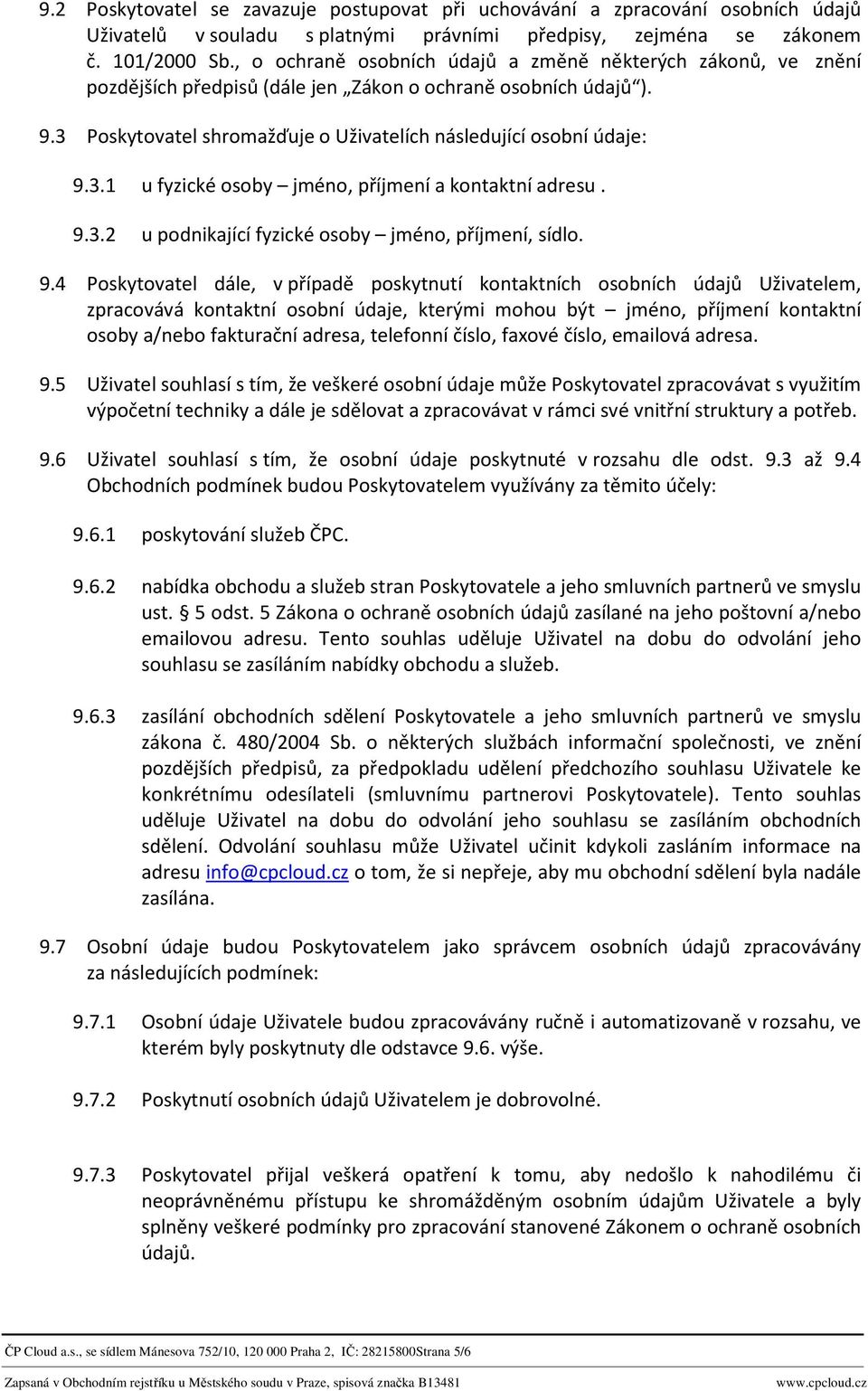 9.2 Poskytovatel se zavazuje postupovat při uchovávání a zpracování osobních údajů Uživatelů v souladu s platnými právními předpisy, zejména se zákonem č. 101/2000 Sb., o ochraně osobních údajů a změně některých zákonů, ve znění pozdějších předpisů (dále jen „Zákon o ochraně osobních údajů").

9.3 Poskytovatel shromažďuje o Uživatelích následující osobní údaje:

9.3.1 u fyzické osoby – jméno, příjmení a kontaktní adresu .

9.3.2 u podnikající fyzické osoby – jméno, příjmení, sídlo.

9.4 Poskytovatel dále, v případě poskytnutí kontaktních osobních údajů Uživatelem, zpracovává kontaktní osobní údaje, kterými mohou být – jméno, příjmení kontaktní osoby a/nebo fakturační adresa, telefonní číslo, faxové číslo, emailová adresa.

9.5 Uživatel souhlasí s tím, že veškeré osobní údaje může Poskytovatel zpracovávat s využitím výpočetní techniky a dále je sdělovat a zpracovávat v rámci své vnitřní struktury a potřeb.

9.6 Uživatel souhlasí s tím, že osobní údaje poskytnuté v rozsahu dle odst. 9.3 až 9.4 Obchodních podmínek budou Poskytovatelem využívány za těmito účely:

9.6.1 poskytování služeb ČPC.

9.6.2 nabídka obchodu a služeb stran Poskytovatele a jeho smluvních partnerů ve smyslu ust. § 5 odst. 5 Zákona o ochraně osobních údajů zasílané na jeho poštovní a/nebo emailovou adresu. Tento souhlas uděluje Uživatel na dobu do odvolání jeho souhlasu se zasíláním nabídky obchodu a služeb.

9.6.3 zasílání obchodních sdělení Poskytovatele a jeho smluvních partnerů ve smyslu zákona č. 480/2004 Sb. o některých službách informační společnosti, ve znění pozdějších předpisů, za předpokladu udělení předchozího souhlasu Uživatele ke konkrétnímu odesílateli (smluvnímu partnerovi Poskytovatele). Tento souhlas uděluje Uživatel na dobu do odvolání jeho souhlasu se zasíláním obchodních sdělení. Odvolání souhlasu může Uživatel učinit kdykoli zasláním informace na adresu info@cpcloud.cz o tom, že si nepřeje, aby mu obchodní sdělení byla nadále zasílána.

9.7 Osobní údaje budou Poskytovatelem jako správcem osobních údajů zpracovávány za následujících podmínek:

9.7.1 Osobní údaje Uživatele budou zpracovávány ručně i automatizovaně v rozsahu, ve kterém byly poskytnuty dle odstavce 9.6. výše.

9.7.2 Poskytnutí osobních údajů Uživatelem je dobrovolné.

9.7.3 Poskytovatel přijal veškerá opatření k tomu, aby nedošlo k nahodilému či neoprávněnému přístupu ke shromážděným osobním údajům Uživatele a byly splněny veškeré podmínky pro zpracování stanovené Zákonem o ochraně osobních údajů.

ČP Cloud a.s., se sídlem Mánesova 752/10, 120 000 Praha 2, IČ: 28215800Strana 5/6

Zapsaná v Obchodním rejstříku u Městského soudu v Praze, spisová značka B13481 www.cpcloud.cz